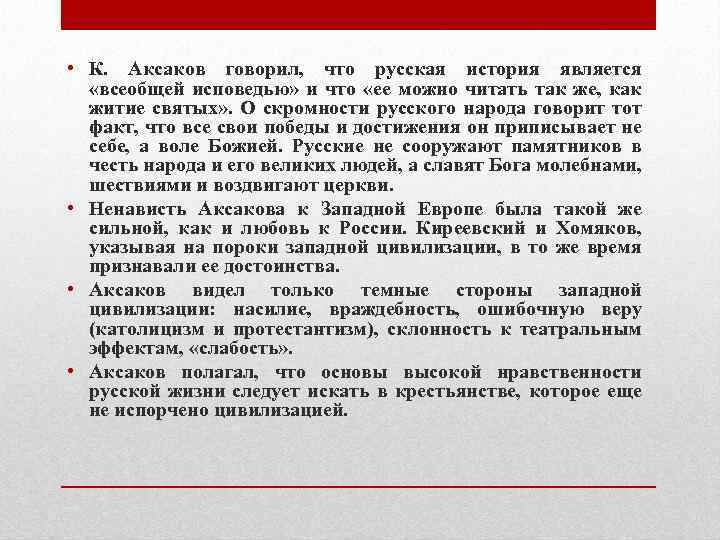 • К. Аксаков говорил, что русская история является «всеобщей исповедью» и что «ее можно читать так же, как житие святых». О скромности русского народа говорит тот факт, что все свои победы и достижения он приписывает не себе, а воле Божией. Русские не сооружают памятников в честь народа и его великих людей, а славят Бога молебнами, шествиями и воздвигают церкви.

• Ненависть Аксакова к Западной Европе была такой же сильной, как и любовь к России. Киреевский и Хомяков, указывая на пороки западной цивилизации, в то же время признавали ее достоинства.

• Аксаков видел только темные стороны западной цивилизации: насилие, враждебность, ошибочную веру (католицизм и протестантизм), склонность к театральным эффектам, «слабость».

• Аксаков полагал, что основы высокой нравственности русской жизни следует искать в крестьянстве, которое еще не испорчено цивилизацией.